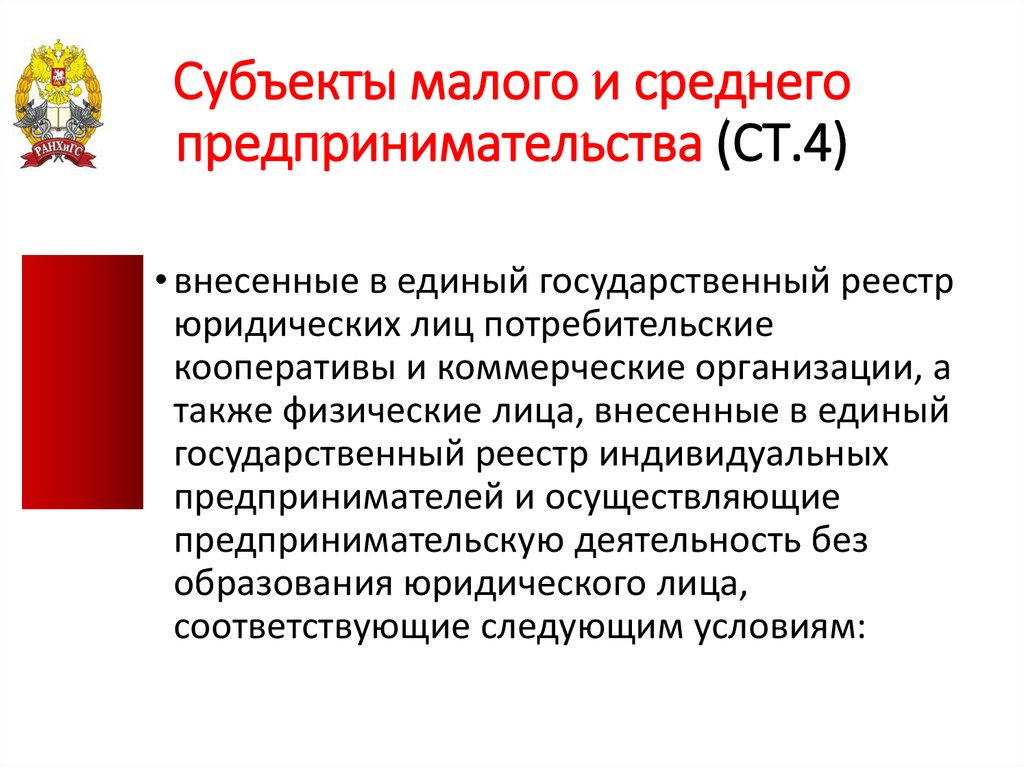 РАНХиГС

Субъекты малого и среднего предпринимательства (СТ.4)

• внесенные в единый государственный реестр юридических лиц потребительские кооперативы и коммерческие организации, а также физические лица, внесенные в единый государственный реестр индивидуальных предпринимателей и осуществляющие предпринимательскую деятельность без образования юридического лица, соответствующие следующим условиям: